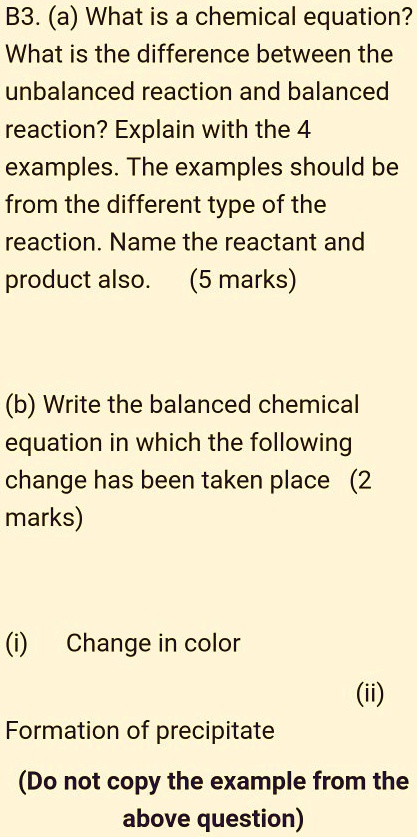 B3. (a) What is a chemical equation? What is the difference between the unbalanced reaction and balanced reaction? Explain with the 4 examples. The examples should be from the different type of the reaction. Name the reactant and product also. (5 marks)

(b) Write the balanced chemical equation in which the following change has been taken place (2 marks)

(i) Change in color

(ii)

Formation of precipitate

(Do not copy the example from the above question)